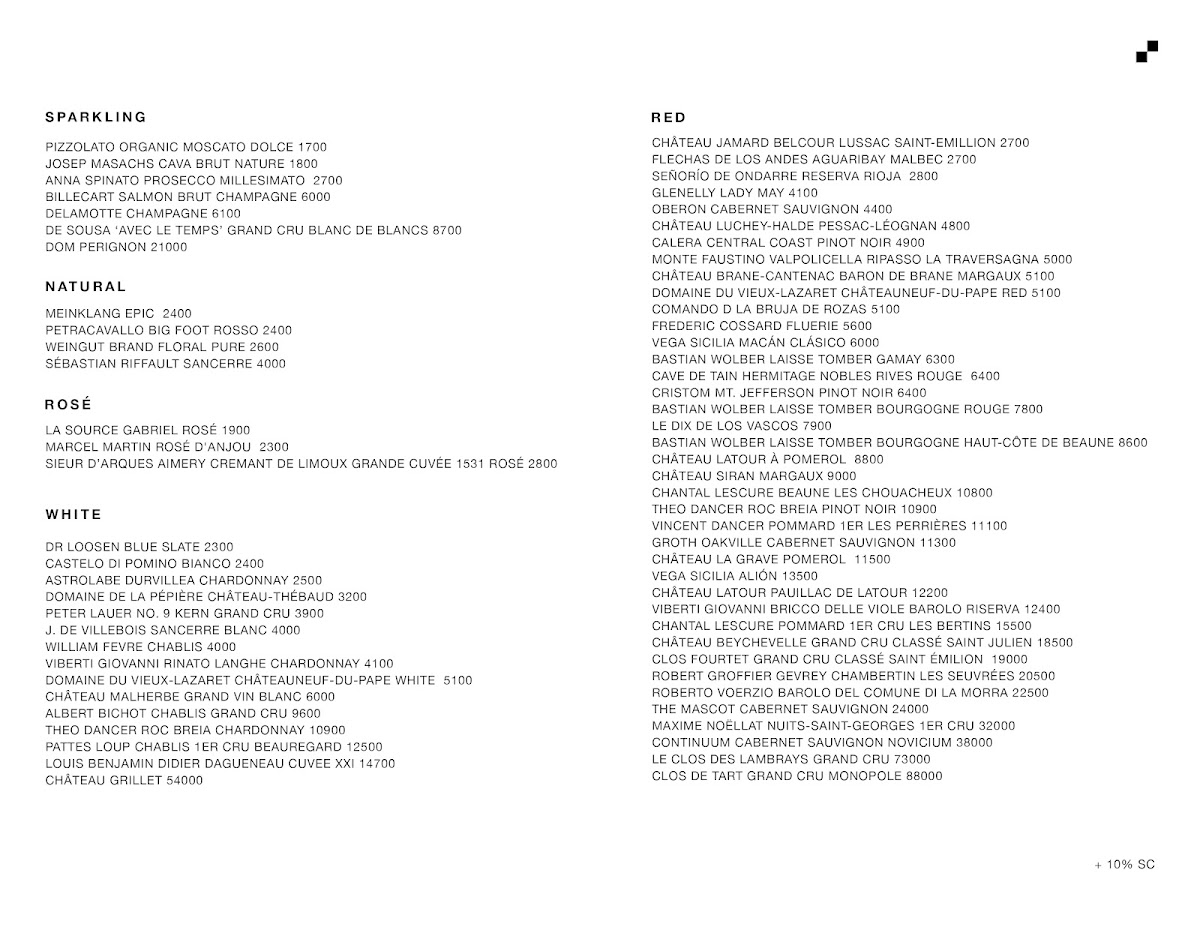 SPARKLING

PIZZOLATO ORGANIC MOSCATO DOLCE 1700
JOSEP MASACHS CAVA BRUT NATURE 1800
ANNA SPINATO PROSECCO MILLESIMATO 2700
BILLECART SALMON BRUT CHAMPAGNE 6000
DELAMOTTE CHAMPAGNE 6100
DE SOUSA 'AVEC LE TEMPS' GRAND CRU BLANC DE BLANCS 8700
DOM PERIGNON 21000

NATURAL

MEINKLANG EPIC 2400
PETRACAVALLO BIG FOOT ROSSO 2400
WEINGUT BRAND FLORAL PURE 2600
SÉBASTIAN RIFFAULT SANCERRE 4000

ROSÉ

LA SOURCE GABRIEL ROSÉ 1900
MARCEL MARTIN ROSÉ D'ANJOU 2300
SIEUR D'ARQUES AIMERY CREMANT DE LIMOUX GRANDE CUVÉE 1531 ROSÉ 2800

WHITE

DR LOOSEN BLUE SLATE 2300
CASTELO DI POMINO BIANCO 2400
ASTROLABE DURVILLEA CHARDONNAY 2500
DOMAINE DE LA PÉPIÈRE CHÂTEAU-THÉBAUD 3200
PETER LAUER NO. 9 KERN GRAND CRU 3900
J. DE VILLEBOIS SANCERRE BLANC 4000
WILLIAM FEVRE CHABLIS 4000
VIBERTI GIOVANNI RINATO LANGHE CHARDONNAY 4100
DOMAINE DU VIEUX-LAZARET CHÂTEAUNEUF-DU-PAPE WHITE 5100
CHÂTEAU MALHERBE GRAND VIN BLANC 6000
ALBERT BICHOT CHABLIS GRAND CRU 9600
THEO DANCER ROC BREIA CHARDONNAY 10900
PATTES LOUP CHABLIS 1ER CRU BEAUREGARD 12500
LOUIS BENJAMIN DIDIER DAGUENEAU CUVEE XXI 14700
CHÂTEAU GRILLET 54000

RED

CHÂTEAU JAMARD BELCOUR LUSSAC SAINT-EMILLION 2700
FLECHAS DE LOS ANDES AGUARIBAY MALBEC 2700
SEÑORÍO DE ONDARRE RESERVA RIOJA 2800
GLENELLY LADY MAY 4100
OBERON CABERNET SAUVIGNON 4400
CHÂTEAU LUCHEY-HALDE PESSAC-LÉOGNAN 4800
CALERA CENTRAL COAST PINOT NOIR 4900
MONTE FAUSTINO VALPOLICELLA RIPASSO LA TRAVERSAGNA 5000
CHÂTEAU BRANE-CANTENAC BARON DE BRANE MARGAUX 5100
DOMAINE DU VIEUX-LAZARET CHÂTEAUNEUF-DU-PAPE RED 5100
COMANDO D LA BRUJA DE ROZAS 5100
FREDERIC COSSARD FLUERIE 5600
VEGA SICILIA MACÁN CLÁSICO 6000
BASTIAN WOLBER LAISSE TOMBER GAMAY 6300
CAVE DE TAIN HERMITAGE NOBLES RIVES ROUGE 6400
CRISTOM MT. JEFFERSON PINOT NOIR 6400
BASTIAN WOLBER LAISSE TOMBER BOURGOGNE ROUGE 7800
LE DIX DE LOS VASCOS 7900
BASTIAN WOLBER LAISSE TOMBER BOURGOGNE HAUT-CÔTE DE BEAUNE 8600
CHÂTEAU LATOUR À POMEROL 8800
CHÂTEAU SIRAN MARGAUX 9000
CHANTAL LESCURE BEAUNE LES CHOUACHEUX 10800
THEO DANCER ROC BREIA PINOT NOIR 10900
VINCENT DANCER POMMARD 1ER LES PERRIÈRES 11100
GROTH OAKVILLE CABERNET SAUVIGNON 11300
CHÂTEAU LA GRAVE POMEROL 11500
VEGA SICILIA ALIÓN 13500
CHÂTEAU LATOUR PAUILLAC DE LATOUR 12200
VIBERTI GIOVANNI BRICCO DELLE VIOLE BAROLO RISERVA 12400
CHANTAL LESCURE POMMARD 1ER CRU LES BERTINS 15500
CHÂTEAU BEYCHEVELLE GRAND CRU CLASSÉ SAINT JULIEN 18500
CLOS FOURTET GRAND CRU CLASSÉ SAINT ÉMILION 19000
ROBERT GROFFIER GEVREY CHAMBERTIN LES SEUVRÉES 20500
ROBERTO VOERZIO BAROLO DEL COMUNE DI LA MORRA 22500
THE MASCOT CABERNET SAUVIGNON 24000
MAXIME NOËLLAT NUITS-SAINT-GEORGES 1ER CRU 32000
CONTINUUM CABERNET SAUVIGNON NOVICIUM 38000
LE CLOS DES LAMBRAYS GRAND CRU 73000
CLOS DE TART GRAND CRU MONOPOLE 88000

+ 10% SC